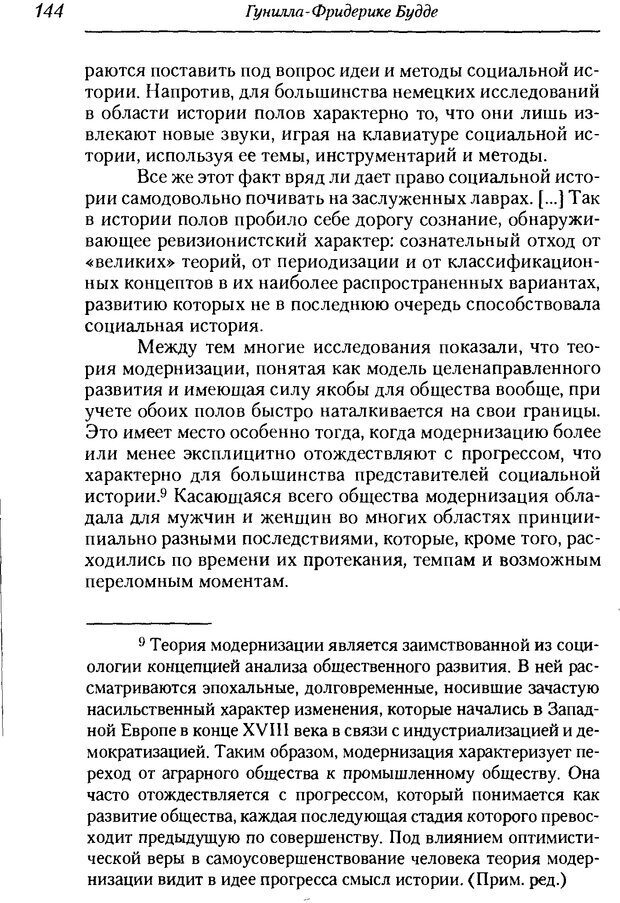 144 Гунилла-Фридерике Будде

раются поставить под вопрос идеи и методы социальной истории. Напротив, для большинства немецких исследований в области истории полов характерно то, что они лишь извлекают новые звуки, играя на клавиатуре социальной истории, используя ее темы, инструментарий и методы.

Все же этот факт вряд ли дает право социальной истории самодовольно почивать на заслуженных лаврах. [...] Так в истории полов пробило себе дорогу сознание, обнаруживающее ревизионистский характер: сознательный отход от «великих» теорий, от периодизации и от классификационных концептов в их наиболее распространенных вариантах, развитию которых не в последнюю очередь способствовала социальная история.

Между тем многие исследования показали, что теория модернизации, понятая как модель целенаправленного развития и имеющая силу якобы для общества вообще, при учете обоих полов быстро наталкивается на свои границы. Это имеет место особенно тогда, когда модернизацию более или менее эксплицитно отождествляют с прогрессом, что характерно для большинства представителей социальной истории.$^9$ Касающаяся всего общества модернизация обладала для мужчин и женщин во многих областях принципиально разными последствиями, которые, кроме того, расходились по времени их протекания, темпам и возможным переломным моментам.

$^9$ Теория модернизации является заимствованной из социологии концепцией анализа общественного развития. В ней рассматриваются эпохальные, долговременные, носившие зачастую насильственный характер изменения, которые начались в Западной Европе в конце XVIII века в связи с индустриализацией и демократизацией. Таким образом, модернизация характеризует переход от аграрного общества к промышленному обществу. Она часто отождествляется с прогрессом, который понимается как развитие общества, каждая последующая стадия которого превосходит предыдущую по совершенству. Под влиянием оптимистической веры в самоусовершенствование человека теория модернизации видит в идее прогресса смысл истории. (Прим. ред.)